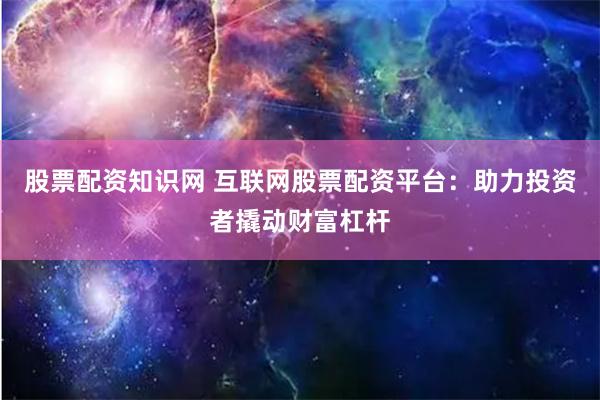 股票配资知识网 互联网股票配资平台：助力投资者撬动财富杠杆